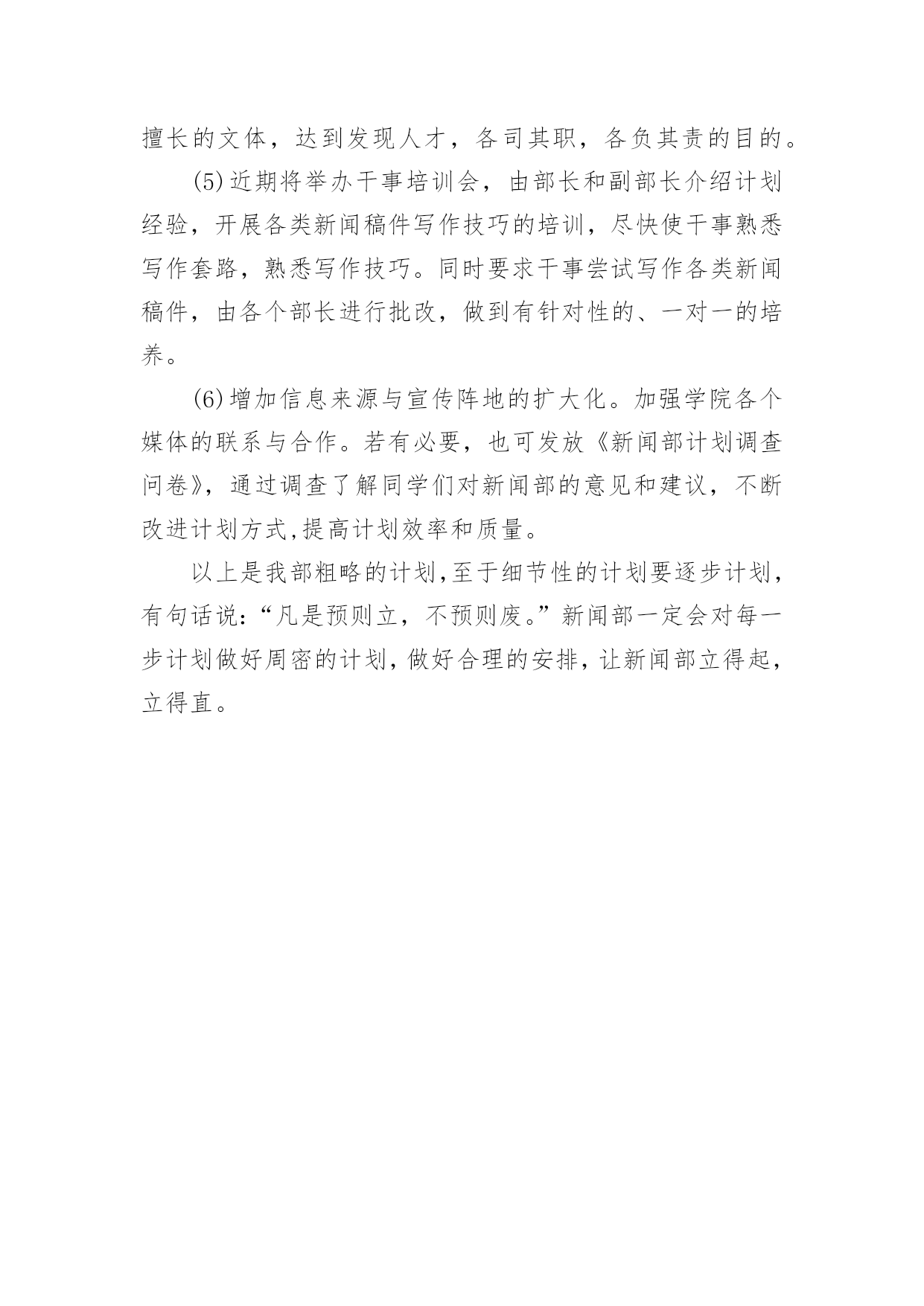 擅长的文体，达到发现人才，各司其职，各负其责的目的。

(5)近期将举办干事培训会，由部长和副部长介绍计划经验，开展各类新闻稿件写作技巧的培训，尽快使干事熟悉写作套路，熟悉写作技巧。同时要求干事尝试写作各类新闻稿件，由各个部长进行批改，做到有针对性的、一对一的培养。

(6)增加信息来源与宣传阵地的扩大化。加强学院各个媒体的联系与合作。若有必要，也可发放《新闻部计划调查问卷》，通过调查了解同学们对新闻部的意见和建议，不断改进计划方式,提高计划效率和质量。

以上是我部粗略的计划,至于细节性的计划要逐步计划，有句话说：“凡是预则立，不预则废。”新闻部一定会对每一步计划做好周密的计划，做好合理的安排，让新闻部立得起，立得直。